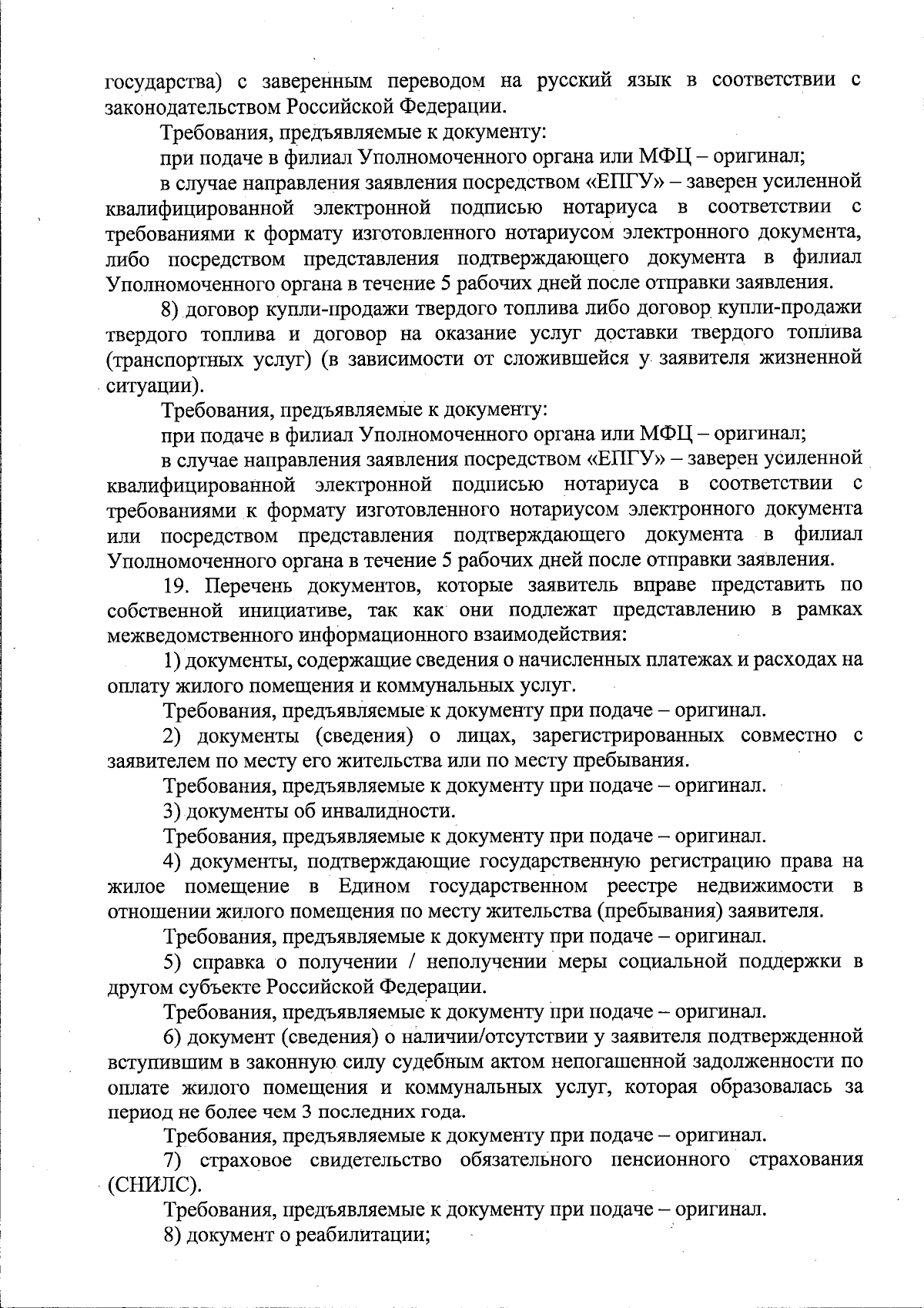 государства) с заверенным переводом на русский язык в соответствии с законодательством Российской Федерации.

Требования, предъявляемые к документу:

при подаче в филиал Уполномоченного органа или МФЦ – оригинал;

в случае направления заявления посредством «ЕПГУ» – заверен усиленной квалифицированной электронной подписью нотариуса в соответствии с требованиями к формату изготовленного нотариусом электронного документа, либо посредством представления подтверждающего документа в филиал Уполномоченного органа в течение 5 рабочих дней после отправки заявления.

8) договор купли-продажи твердого топлива либо договор купли-продажи твердого топлива и договор на оказание услуг доставки твердого топлива (транспортных услуг) (в зависимости от сложившейся у заявителя жизненной ситуации).

Требования, предъявляемые к документу:

при подаче в филиал Уполномоченного органа или МФЦ – оригинал;

в случае направления заявления посредством «ЕПГУ» – заверен усиленной квалифицированной электронной подписью нотариуса в соответствии с требованиями к формату изготовленного нотариусом электронного документа или посредством представления подтверждающего документа в филиал Уполномоченного органа в течение 5 рабочих дней после отправки заявления.

19. Перечень документов, которые заявитель вправе представить по собственной инициативе, так как они подлежат представлению в рамках межведомственного информационного взаимодействия:

1) документы, содержащие сведения о начисленных платежах и расходах на оплату жилого помещения и коммунальных услуг.

Требования, предъявляемые к документу при подаче – оригинал.

2) документы (сведения) о лицах, зарегистрированных совместно с заявителем по месту его жительства или по месту пребывания.

Требования, предъявляемые к документу при подаче – оригинал.

3) документы об инвалидности.

Требования, предъявляемые к документу при подаче – оригинал.

4) документы, подтверждающие государственную регистрацию права на жилое помещение в Едином государственном реестре недвижимости в отношении жилого помещения по месту жительства (пребывания) заявителя.

Требования, предъявляемые к документу при подаче – оригинал.

5) справка о получении / неполучении меры социальной поддержки в другом субъекте Российской Федерации.

Требования, предъявляемые к документу при подаче – оригинал.

6) документ (сведения) о наличии/отсутствии у заявителя подтвержденной вступившим в законную силу судебным актом непогашенной задолженности по оплате жилого помещения и коммунальных услуг, которая образовалась за период не более чем 3 последних года.

Требования, предъявляемые к документу при подаче – оригинал.

7) страховое свидетельство обязательного пенсионного страхования (СНИЛС).

Требования, предъявляемые к документу при подаче – оригинал.

8) документ о реабилитации;